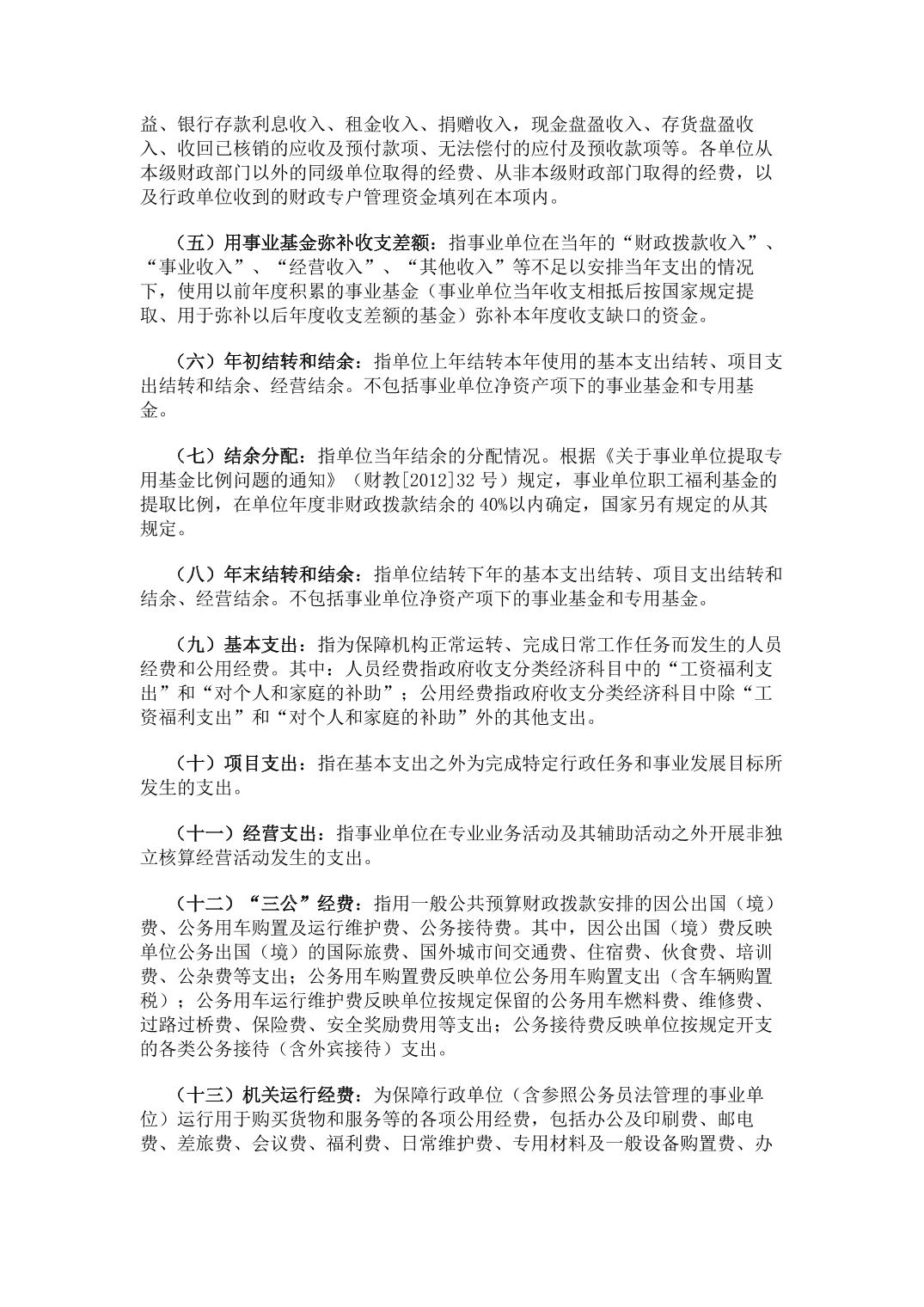 益、银行存款利息收入、租金收入、捐赠收入，现金盘盈收入、存货盘盈收入、收回已核销的应收及预付款项、无法偿付的应付及预收款项等。各单位从本级财政部门以外的同级单位取得的经费、从非本级财政部门取得的经费，以及行政单位收到的财政专户管理资金填列在本项内。

（五）用事业基金弥补收支差额：指事业单位在当年的“财政拨款收入”、“事业收入”、“经营收入”、“其他收入”等不足以安排当年支出的情况下，使用以前年度积累的事业基金（事业单位当年收支相抵后按国家规定提取、用于弥补以后年度收支差额的基金）弥补本年度收支缺口的资金。

（六）年初结转和结余：指单位上年结转本年使用的基本支出结转、项目支出结转和结余、经营结余。不包括事业单位净资产项下的事业基金和专用基金。

（七）结余分配：指单位当年结余的分配情况。根据《关于事业单位提取专用基金比例问题的通知》（财教[2012]32 号）规定，事业单位职工福利基金的提取比例，在单位年度非财政拨款结余的 40%以内确定，国家另有规定的从其规定。

（八）年末结转和结余：指单位结转下年的基本支出结转、项目支出结转和结余、经营结余。不包括事业单位净资产项下的事业基金和专用基金。

（九）基本支出：指为保障机构正常运转、完成日常工作任务而发生的人员经费和公用经费。其中：人员经费指政府收支分类经济科目中的“工资福利支出”和“对个人和家庭的补助”；公用经费指政府收支分类经济科目中除“工资福利支出”和“对个人和家庭的补助”外的其他支出。

（十）项目支出：指在基本支出之外为完成特定行政任务和事业发展目标所发生的支出。

（十一）经营支出：指事业单位在专业业务活动及其辅助活动之外开展非独立核算经营活动发生的支出。

（十二）“三公”经费：指用一般公共预算财政拨款安排的因公出国（境）费、公务用车购置及运行维护费、公务接待费。其中，因公出国（境）费反映单位公务出国（境）的国际旅费、国外城市间交通费、住宿费、伙食费、培训费、公杂费等支出；公务用车购置费反映单位公务用车购置支出（含车辆购置税）；公务用车运行维护费反映单位按规定保留的公务用车燃料费、维修费、过路过桥费、保险费、安全奖励费用等支出；公务接待费反映单位按规定开支的各类公务接待（含外宾接待）支出。

（十三）机关运行经费：为保障行政单位（含参照公务员法管理的事业单位）运行用于购买货物和服务等的各项公用经费，包括办公及印刷费、邮电费、差旅费、会议费、福利费、日常维护费、专用材料及一般设备购置费、办